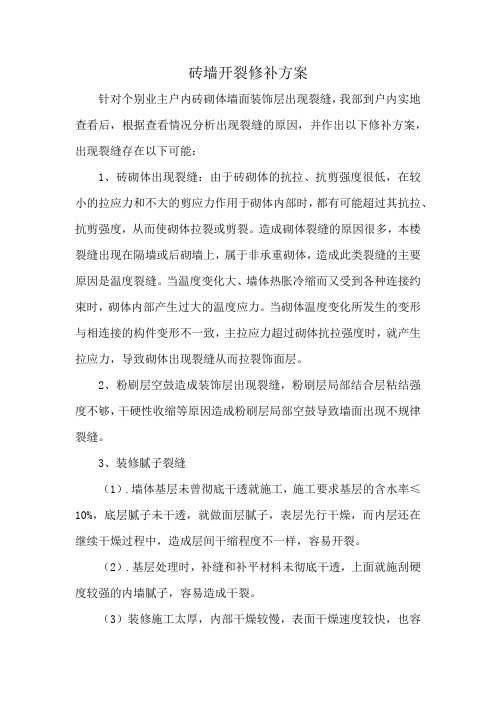 砖墙开裂修补方案

针对个别业主户内砖砌体墙面装饰层出现裂缝，我部到户内实地查看后，根据查看情况分析出现裂缝的原因，并作出以下修补方案，出现裂缝存在以下可能：

1、砖砌体出现裂缝：由于砖砌体的抗拉、抗剪强度很低，在较小的拉应力和不大的剪应力作用于砌体内部时，都有可能超过其抗拉、抗剪强度，从而使砌体拉裂或剪裂。造成砌体裂缝的原因很多，本楼裂缝出现在隔墙或后砌墙上，属于非承重砌体，造成此类裂缝的主要原因是温度裂缝。当温度变化大、墙体热胀冷缩而又受到各种连接约束时，砌体内部产生过大的温度应力。当砌体温度变化所发生的变形与相连接的构件变形不一致，主拉应力超过砌体抗拉强度时，就产生拉应力，导致砌体出现裂缝从而拉裂饰面层。

2、粉刷层空鼓造成装饰层出现裂缝，粉刷层局部结合层粘结强度不够，干硬性收缩等原因造成粉刷层局部空鼓导致墙面出现不规律裂缝。

3、装修腻子裂缝

（1）.墙体基层未曾彻底干透就施工，施工要求基层的含水率≤10%，底层腻子未干透，就做面层腻子，表层先行干燥，而内层还在继续干燥过程中，造成层间干缩程度不一样，容易开裂。

（2）.基层处理时，补缝和补平材料未彻底干透，上面就施刮硬度较强的内墙腻子，容易造成干裂。

（3）装修施工太厚，内部干燥较慢，表面干燥速度较快，也容